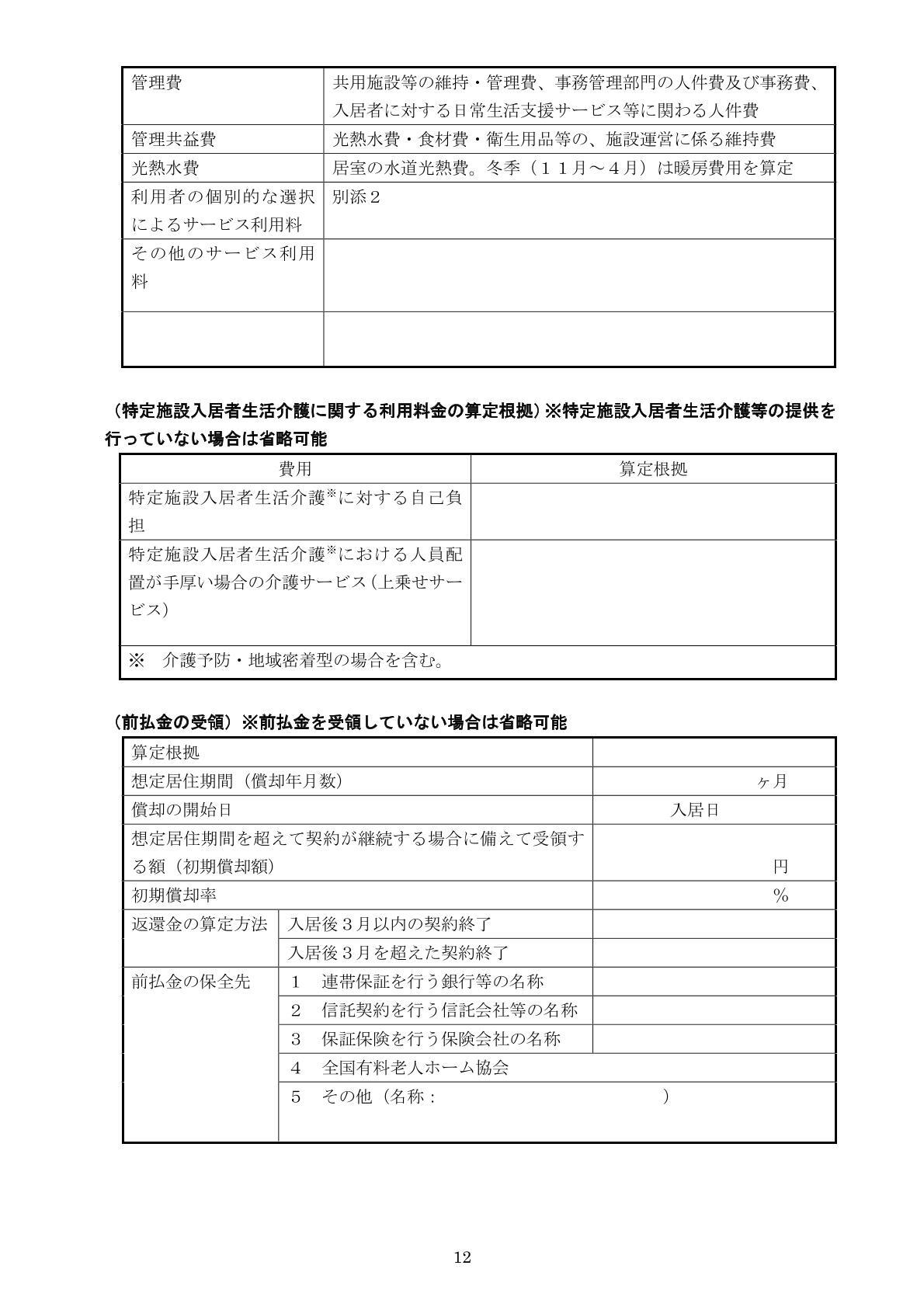 | 管理費 | 共用施設等の維持・管理費、事務管理部門の人件費及び事務費、入居者に対する日常生活支援サービス等に関わる人件費 |
|---|---|
| 管理共益費 | 光熱水費・食材費・衛生用品等の、施設運営に係る維持費 |
| 光熱水費 | 居室の水道光熱費。冬季（１１月～４月）は暖房費用を算定 |
| 利用者の個別的な選択によるサービス利用料 | 別添２ |
| その他のサービス利用料 | |
| | |

（特定施設入居者生活介護に関する利用料金の算定根拠）※特定施設入居者生活介護等の提供を行っていない場合は省略可能

| 費用 | 算定根拠 |
|---|---|
| 特定施設入居者生活介護※に対する自己負担 | |
| 特定施設入居者生活介護※における人員配置が手厚い場合の介護サービス（上乗せサービス） | |
| ※　介護予防・地域密着型の場合を含む。 | |

（前払金の受領）※前払金を受領していない場合は省略可能

| 算定根拠 | | |
|---|---|---|
| 想定居住期間（償却年月数） | | ヶ月 |
| 償却の開始日 | | 入居日 |
| 想定居住期間を超えて契約が継続する場合に備えて受領する額（初期償却額） | | 円 |
| 初期償却率 | | ％ |
| 返還金の算定方法 | 入居後３月以内の契約終了 | |
| | 入居後３月を超えた契約終了 | |
| 前払金の保全先 | １　連帯保証を行う銀行等の名称 | |
| | ２　信託契約を行う信託会社等の名称 | |
| | ３　保証保険を行う保険会社の名称 | |
| | ４　全国有料老人ホーム協会 | |
| | ５　その他（名称：　　　　　　　） | |

12